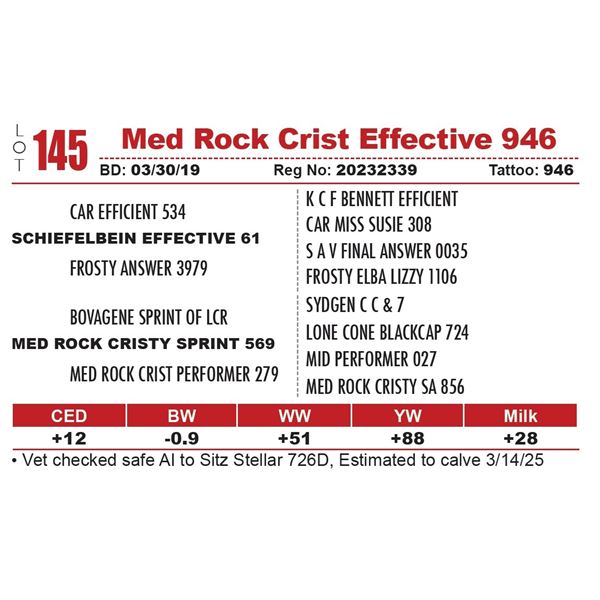 LOT 145 Med Rock Crist Effective 946

BD: 03/30/19 Reg No: 20232339 Tattoo: 946

CAR EFFICIENT 534
SCHIEFELBEIN EFFECTIVE 61
FROSTY ANSWER 3979

BOVAGENE SPRINT OF LCR
MED ROCK CRISTY SPRINT 569
MED ROCK CRIST PERFORMER 279

K C F BENNETT EFFICIENT
CAR MISS SUSIE 308
S A V FINAL ANSWER 0035
FROSTY ELBA LIZZY 1106
SYDGEN C C & 7
LONE CONE BLACKCAP 724
MID PERFORMER 027
MED ROCK CRISTY SA 856

| CED | BW | WW | YW | Milk |
|---|---|---|---|---|
| +12 | -0.9 | +51 | +88 | +28 |

• Vet checked safe AI to Sitz Stellar 726D, Estimated to calve 3/14/25